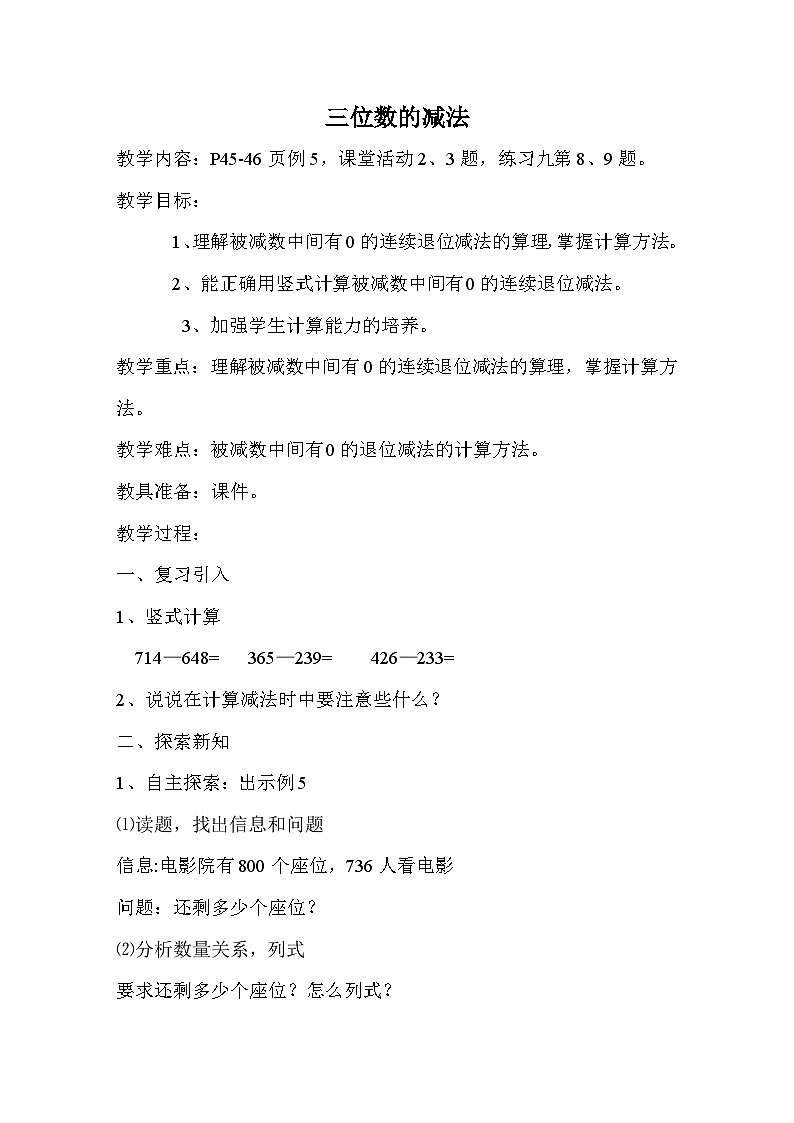 三位数的减法

教学内容：P45-46 页例 5，课堂活动 2、3 题，练习九第 8、9 题。

教学目标：

1、理解被减数中间有 0 的连续退位减法的算理，掌握计算方法。

2、能正确用竖式计算被减数中间有 0 的连续退位减法。

3、加强学生计算能力的培养。

教学重点：理解被减数中间有 0 的连续退位减法的算理，掌握计算方法。

教学难点：被减数中间有 0 的退位减法的计算方法。

教具准备：课件。

教学过程：

一、复习引入

1、竖式计算

714—648=　365—239=　426—233=

2、说说在计算减法时中要注意些什么？

二、探索新知

1、自主探索：出示例 5

⑴读题，找出信息和问题

信息:电影院有 800 个座位，736 人看电影

问题：还剩多少个座位？

⑵分析数量关系，列式

要求还剩多少个座位？怎么列式？